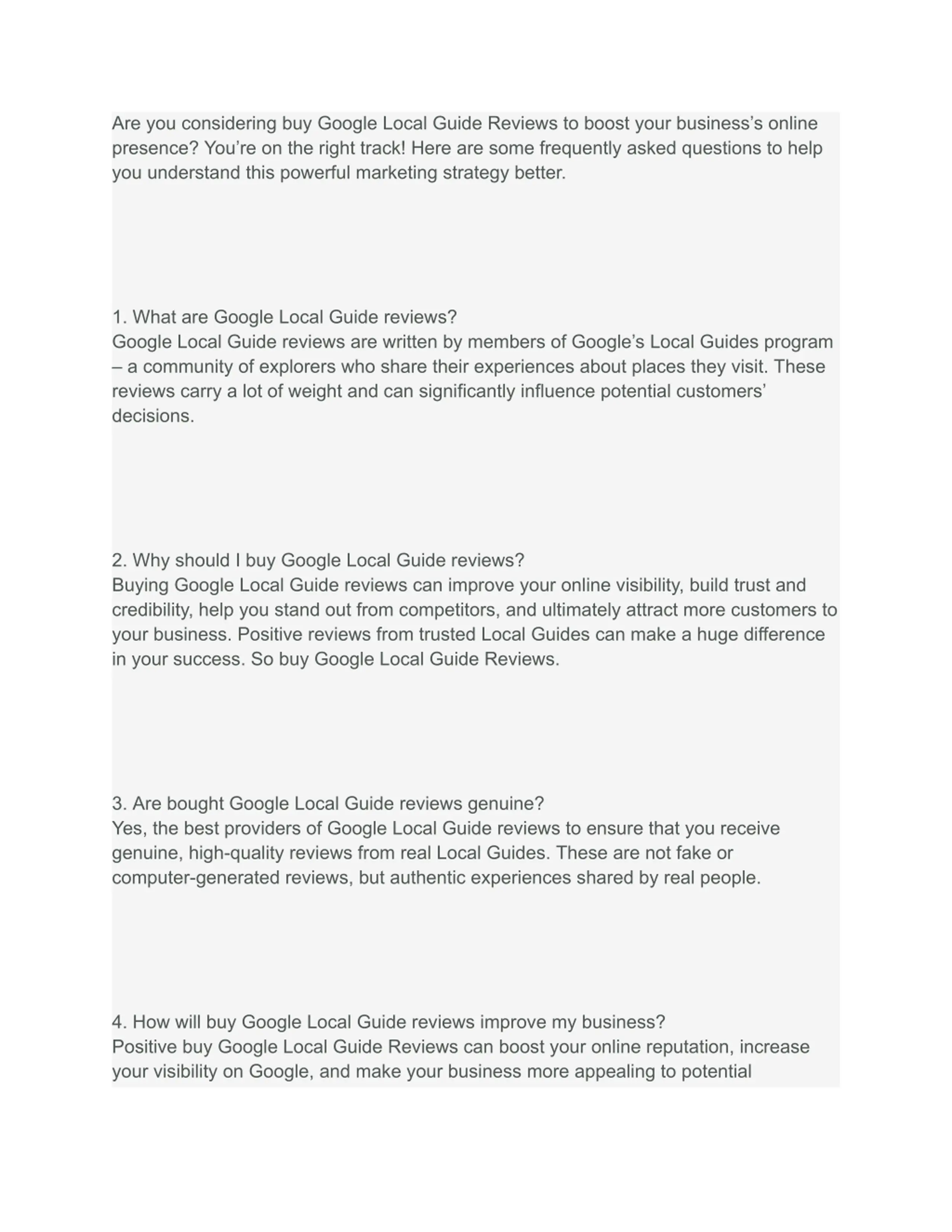 Are you considering buy Google Local Guide Reviews to boost your business's online presence? You're on the right track! Here are some frequently asked questions to help you understand this powerful marketing strategy better.

1. What are Google Local Guide reviews?
Google Local Guide reviews are written by members of Google's Local Guides program – a community of explorers who share their experiences about places they visit. These reviews carry a lot of weight and can significantly influence potential customers' decisions.

2. Why should I buy Google Local Guide reviews?
Buying Google Local Guide reviews can improve your online visibility, build trust and credibility, help you stand out from competitors, and ultimately attract more customers to your business. Positive reviews from trusted Local Guides can make a huge difference in your success. So buy Google Local Guide Reviews.

3. Are bought Google Local Guide reviews genuine?
Yes, the best providers of Google Local Guide reviews to ensure that you receive genuine, high-quality reviews from real Local Guides. These are not fake or computer-generated reviews, but authentic experiences shared by real people.

4. How will buy Google Local Guide reviews improve my business?
Positive buy Google Local Guide Reviews can boost your online reputation, increase your visibility on Google, and make your business more appealing to potential